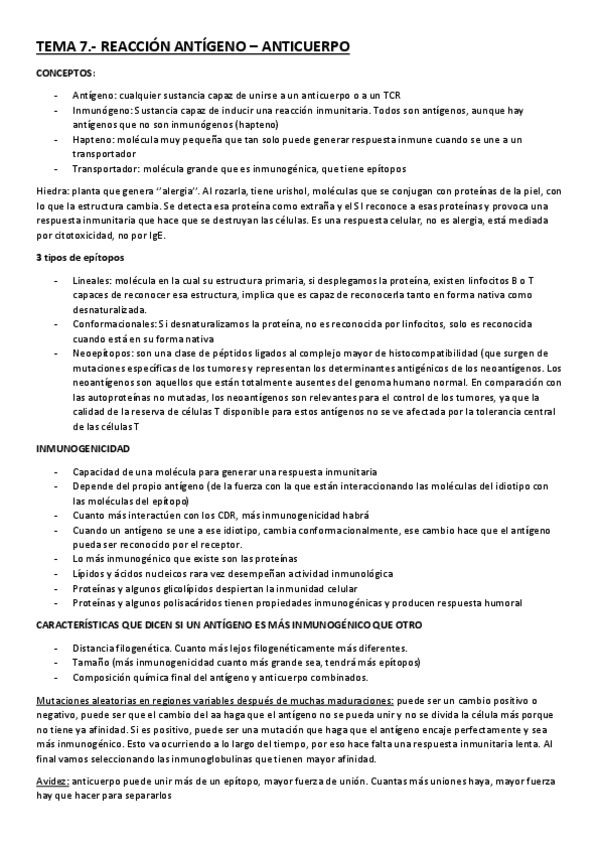 TEMA 7.- REACCIÓN ANTÍGENO – ANTICUERPO

CONCEPTOS:

- Antígeno: cualquier sustancia capaz de unirse a un anticuerpo o a un TCR
- Inmunógeno: Sustancia capaz de inducir una reacción inmunitaria. Todos son antígenos, aunque hay antígenos que no son inmunógenos (hapteno)
- Hapteno: molécula muy pequeña que tan solo puede generar respuesta inmune cuando se une a un transportador
- Transportador: molécula grande que es inmunogénica, que tiene epítopos

Hiedra: planta que genera ''alergia''. Al rozarla, tiene urishol, moléculas que se conjugan con proteínas de la piel, con lo que la estructura cambia. Se detecta esa proteína como extraña y el SI reconoce a esas proteínas y provoca una respuesta inmunitaria que hace que se destruyan las células. Es una respuesta celular, no es alergia, está mediada por citotoxicidad, no por IgE.

3 tipos de epítopos

- Lineales: molécula en la cual su estructura primaria, si desplegamos la proteína, existen linfocitos B o T capaces de reconocer esa estructura, implica que es capaz de reconocerla tanto en forma nativa como desnaturalizada.
- Conformacionales: Si desnaturalizamos la proteína, no es reconocida por linfocitos, solo es reconocida cuando está en su forma nativa
- Neoepítopos: son una clase de péptidos ligados al complejo mayor de histocompatibilidad (que surgen de mutaciones específicas de los tumores y representan los determinantes antigénicos de los neoantígenos. Los neoantígenos son aquellos que están totalmente ausentes del genoma humano normal. En comparación con las autoproteínas no mutadas, los neoantígenos son relevantes para el control de los tumores, ya que la calidad de la reserva de células T disponible para estos antígenos no se ve afectada por la tolerancia central de las células T

INMUNOGENICIDAD

- Capacidad de una molécula para generar una respuesta inmunitaria
- Depende del propio antígeno (de la fuerza con la que están interaccionando las moléculas del idiotipo con las moléculas del epítopo)
- Cuanto más interactúen con los CDR, más inmunogenicidad habrá
- Cuando un antígeno se une a ese idiotipo, cambia conformacionalmente, ese cambio hace que el antígeno pueda ser reconocido por el receptor.
- Lo más inmunogénico que existe son las proteínas
- Lípidos y ácidos nucleicos rara vez desempeñan actividad inmunológica
- Proteínas y algunos glicolípidos despiertan la inmunidad celular
- Proteínas y algunos polisacáridos tienen propiedades inmunogénicas y producen respuesta humoral

CARACTERÍSTICAS QUE DICEN SI UN ANTÍGENO ES MÁS INMUNOGÉNICO QUE OTRO

- Distancia filogenética. Cuanto más lejos filogenéticamente más diferentes.
- Tamaño (más inmunogenicidad cuanto más grande sea, tendrá más epítopos)
- Composición química final del antígeno y anticuerpo combinados.

Mutaciones aleatorias en regiones variables después de muchas maduraciones: puede ser un cambio positivo o negativo, puede ser que el cambio del aa haga que el antígeno no se pueda unir y no se divida la célula más porque no tiene ya afinidad. Si es positivo, puede ser una mutación que haga que el antígeno encaje perfectamente y sea más inmunogénico. Esto va ocurriendo a lo largo del tiempo, por eso hace falta una respuesta inmunitaria lenta. Al final vamos seleccionando las inmunoglobulinas que tienen mayor afinidad.

Avidez: anticuerpo puede unir más de un epítopo, mayor fuerza de unión. Cuantas más uniones haya, mayor fuerza hay que hacer para separarlos